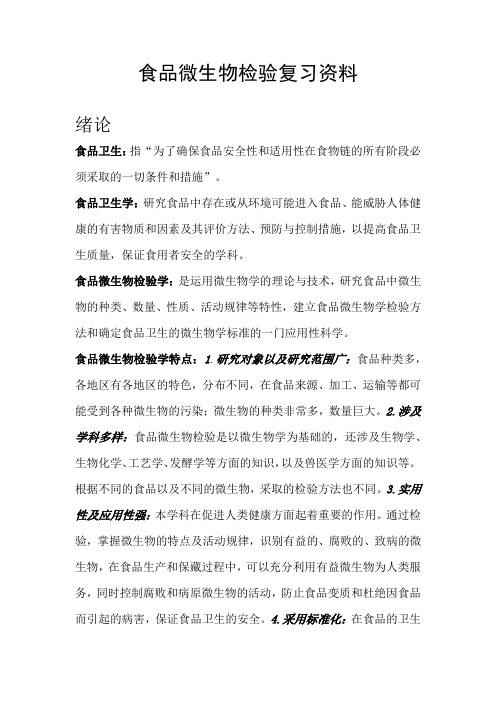 食品微生物检验复习资料

绪论

食品卫生：指“为了确保食品安全性和适用性在食物链的所有阶段必须采取的一切条件和措施”。

食品卫生学：研究食品中存在或从环境可能进入食品、能威胁人体健康的有害物质和因素及其评价方法、预防与控制措施，以提高食品卫生质量，保证食用者安全的学科。

食品微生物检验学：是运用微生物学的理论与技术，研究食品中微生物的种类、数量、性质、活动规律等特性，建立食品微生物学检验方法和确定食品卫生的微生物学标准的一门应用性科学。

食品微生物检验学特点：1.研究对象以及研究范围广：食品种类多，各地区有各地区的特色，分布不同，在食品来源、加工、运输等都可能受到各种微生物的污染；微生物的种类非常多，数量巨大。2.涉及学科多样：食品微生物检验是以微生物学为基础的，还涉及生物学、生物化学、工艺学、发酵学等方面的知识，以及兽医学方面的知识等。根据不同的食品以及不同的微生物，采取的检验方法也不同。3.实用性及应用性强：本学科在促进人类健康方面起着重要的作用。通过检验，掌握微生物的特点及活动规律，识别有益的、腐败的、致病的微生物，在食品生产和保藏过程中，可以充分利用有益微生物为人类服务，同时控制腐败和病原微生物的活动，防止食品变质和杜绝因食品而引起的病害，保证食品卫生的安全。4.采用标准化：在食品的卫生